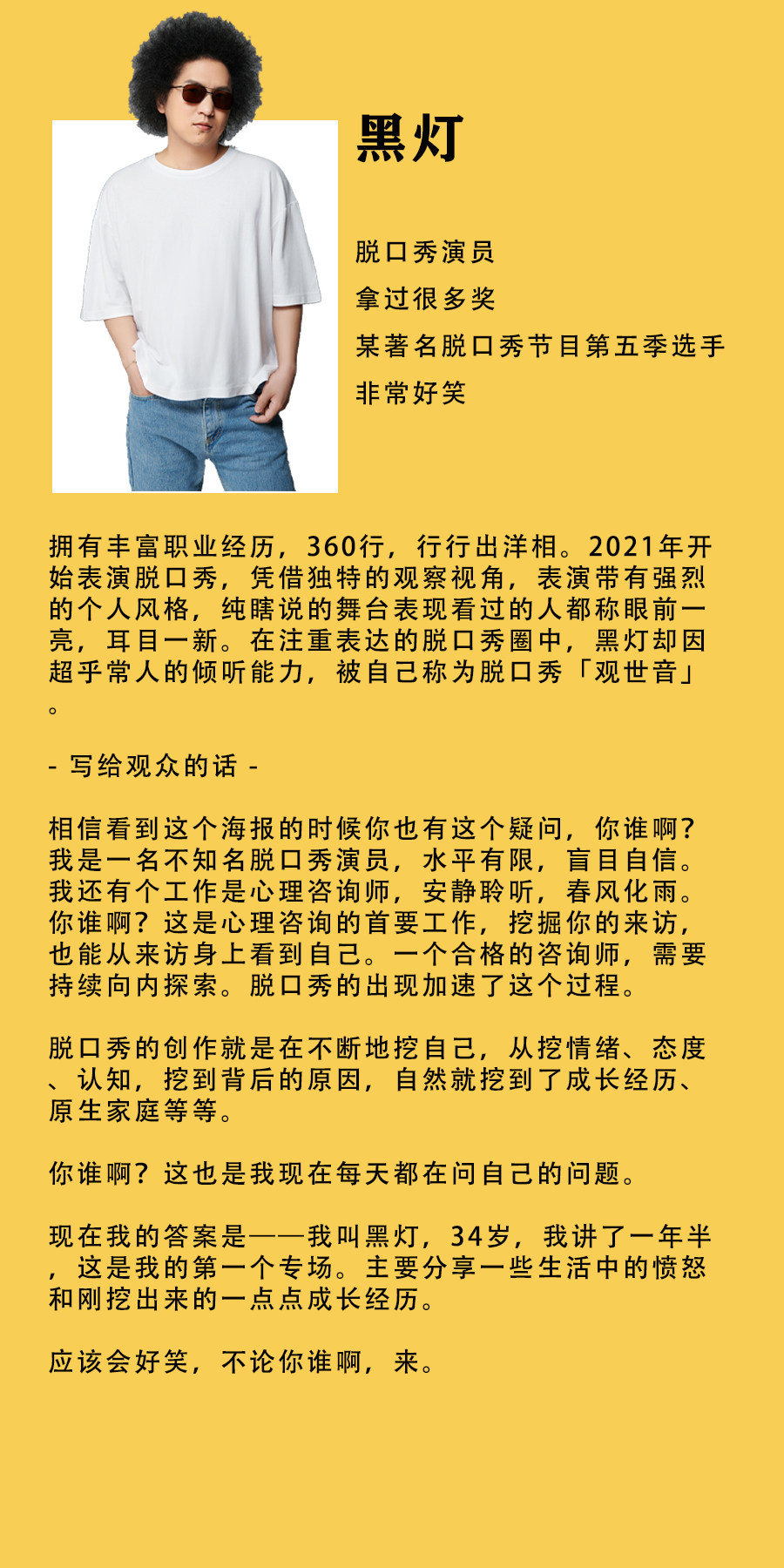 黑灯

脱口秀演员
拿过很多奖
某著名脱口秀节目第五季选手
非常好笑

拥有丰富职业经历，360行，行行出洋相。2021年开始表演脱口秀，凭借独特的观察视角，表演带有强烈的个人风格，纯瞎说的舞台表现看过的人都称眼前一亮，耳目一新。在注重表达的脱口秀圈中，黑灯却因超乎常人的倾听能力，被自己称为脱口秀「观世音」。

- 写给观众的话 -

相信看到这个海报的时候你也有这个疑问，你谁啊？我是一名不知名脱口秀演员，水平有限，盲目自信。我还有个工作是心理咨询师，安静聆听，春风化雨。你谁啊？这是心理咨询的首要工作，挖掘你的来访，也能从来访身上看到自己。一个合格的咨询师，需要持续向内探索。脱口秀的出现加速了这个过程。

脱口秀的创作就是在不断地挖自己，从挖情绪、态度、认知，挖到背后的原因，自然就挖到了成长经历、原生家庭等等。

你谁啊？这也是我现在每天都在问自己的问题。

现在我的答案是——我叫黑灯，34岁，我讲了一年半，这是我的第一个专场。主要分享一些生活中的愤怒和刚挖出来的一点点成长经历。

应该会好笑，不论你谁啊，来。